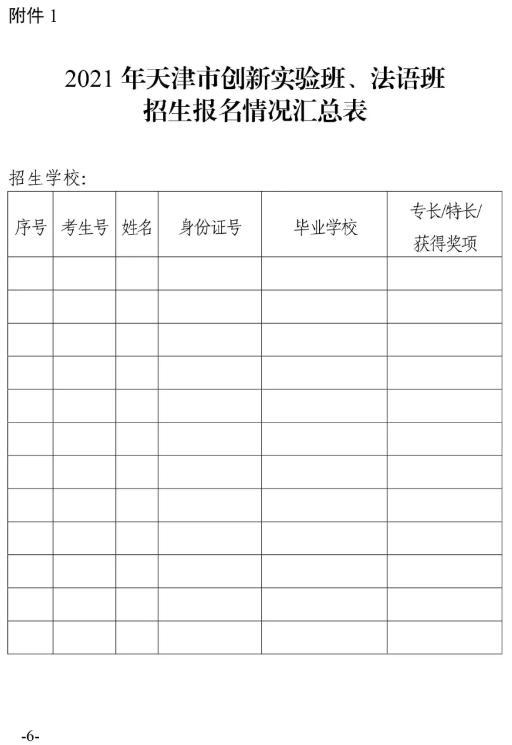 附件 1

2021 年天津市创新实验班、法语班
招生报名情况汇总表

招生学校:

| 序号 | 考生号 | 姓名 | 身份证号 | 毕业学校 | 专长/特长/获得奖项 |
|---|---|---|---|---|---|
| | | | | | |
| | | | | | |
| | | | | | |
| | | | | | |
| | | | | | |
| | | | | | |
| | | | | | |
| | | | | | |
| | | | | | |
| | | | | | |
| | | | | | |
| | | | | | |

-6-